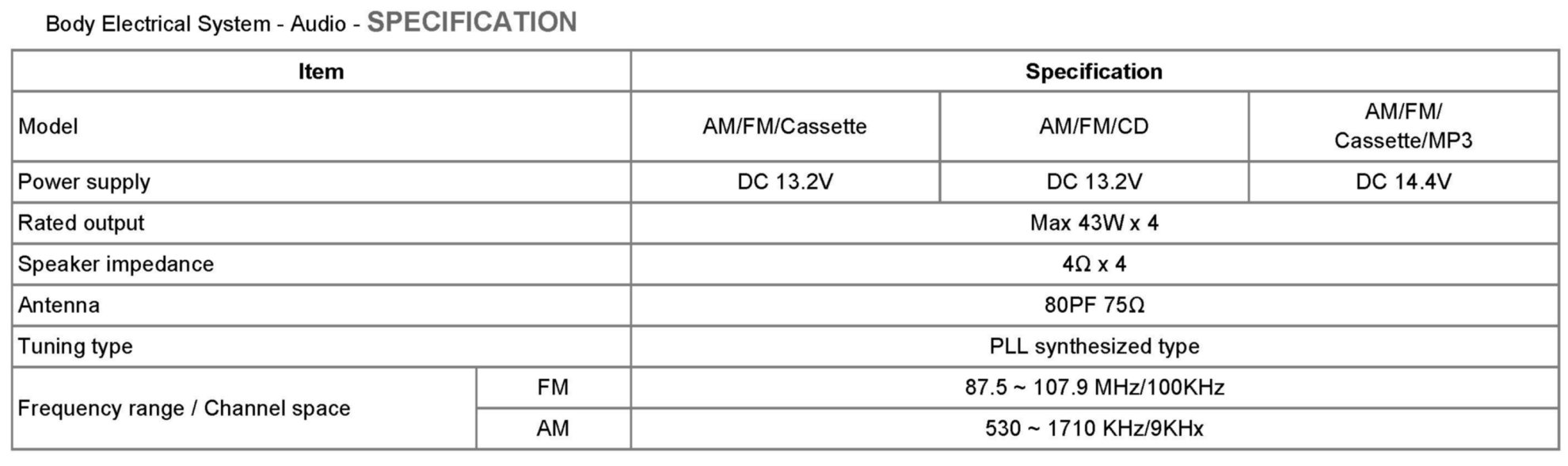 Body Electrical System - Audio - SPECIFICATION

| Item | | Specification | | |
|---|---|---|---|---|
| Model | | AM/FM/Cassette | AM/FM/CD | AM/FM/ Cassette/MP3 |
| Power supply | | DC 13.2V | DC 13.2V | DC 14.4V |
| Rated output | | Max 43W x 4 | | |
| Speaker impedance | | 4Ω x 4 | | |
| Antenna | | 80PF 75Ω | | |
| Tuning type | | PLL synthesized type | | |
| Frequency range / Channel space | FM | 87.5 ~ 107.9 MHz/100KHz | | |
| | AM | 530 ~ 1710 KHz/9KHx | | |